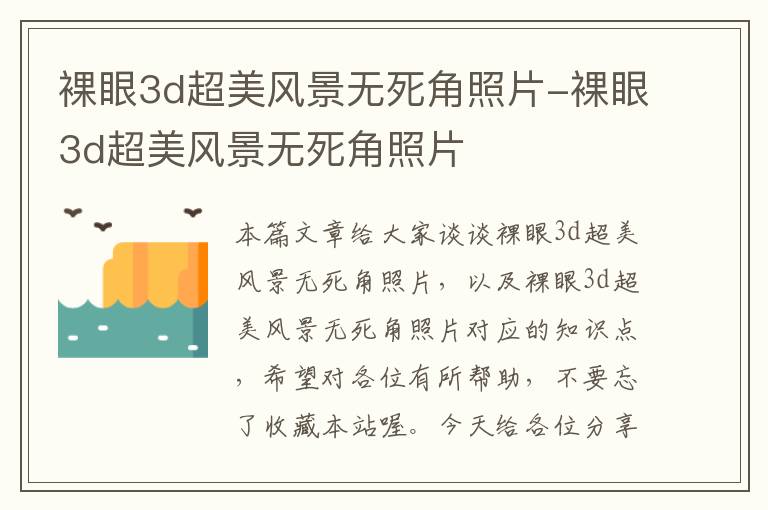 裸眼3d超美风景无死角照片-裸眼3d超美风景无死角照片

本篇文章给大家谈谈裸眼3d超美风景无死角照片，以及裸眼3d超美风景无死角照片对应的知识点，希望对各位有所帮助，不要忘了收藏本站喔。今天给各位分享